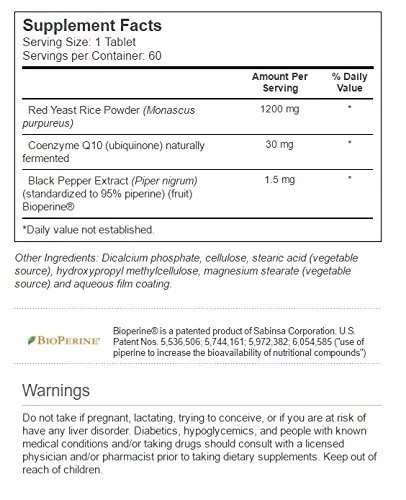 Supplement Facts
Serving Size: 1 Tablet
Servings per Container: 60

| | Amount Per Serving | % Daily Value |
|---|---|---|
| Red Yeast Rice Powder (Monascus purpureus) | 1200 mg | * |
| Coenzyme Q10 (ubiquinone) naturally fermented | 30 mg | * |
| Black Pepper Extract (Piper nigrum) (standardized to 95% piperine) (fruit) Bioperine® | 1.5 mg | * |

*Daily value not established.

Other Ingredients: Dicalcium phosphate, cellulose, stearic acid (vegetable source), hydroxypropyl methylcellulose, magnesium stearate (vegetable source) and aqueous film coating.

BIOPERINE®

Bioperine® is a patented product of Sabinsa Corporation. U.S. Patent Nos. 5,536,506; 5,744,161; 5,972,382; 6,054,585 ("use of piperine to increase the bioavailability of nutritional compounds")

Warnings

Do not take if pregnant, lactating, trying to conceive, or if you are at risk of have any liver disorder. Diabetics, hypoglycemics, and people with known medical conditions and/or taking drugs should consult with a licensed physician and/or pharmacist prior to taking dietary supplements. Keep out of reach of children.